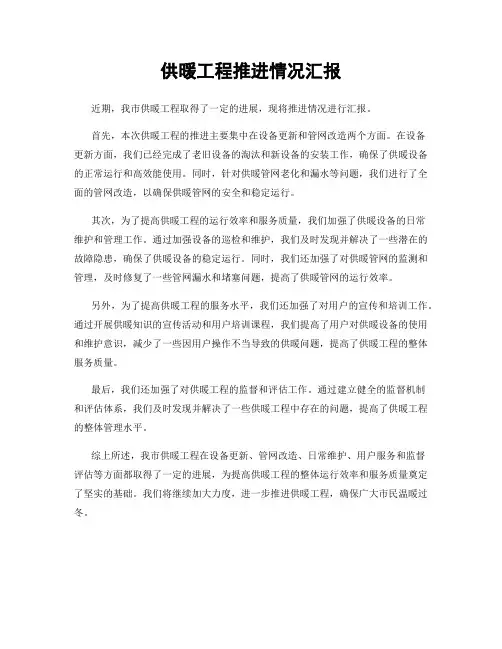 供暖工程推进情况汇报

近期，我市供暖工程取得了一定的进展，现将推进情况进行汇报。

首先，本次供暖工程的推进主要集中在设备更新和管网改造两个方面。在设备更新方面，我们已经完成了老旧设备的淘汰和新设备的安装工作，确保了供暖设备的正常运行和高效能使用。同时，针对供暖管网老化和漏水等问题，我们进行了全面的管网改造，以确保供暖管网的安全和稳定运行。

其次，为了提高供暖工程的运行效率和服务质量，我们加强了供暖设备的日常维护和管理工作。通过加强设备的巡检和维护，我们及时发现并解决了一些潜在的故障隐患，确保了供暖设备的稳定运行。同时，我们还加强了对供暖管网的监测和管理，及时修复了一些管网漏水和堵塞问题，提高了供暖管网的运行效率。

另外，为了提高供暖工程的服务水平，我们还加强了对用户的宣传和培训工作。通过开展供暖知识的宣传活动和用户培训课程，我们提高了用户对供暖设备的使用和维护意识，减少了一些因用户操作不当导致的供暖问题，提高了供暖工程的整体服务质量。

最后，我们还加强了对供暖工程的监督和评估工作。通过建立健全的监督机制和评估体系，我们及时发现并解决了一些供暖工程中存在的问题，提高了供暖工程的整体管理水平。

综上所述，我市供暖工程在设备更新、管网改造、日常维护、用户服务和监督评估等方面都取得了一定的进展，为提高供暖工程的整体运行效率和服务质量奠定了坚实的基础。我们将继续加大力度，进一步推进供暖工程，确保广大市民温暖过冬。